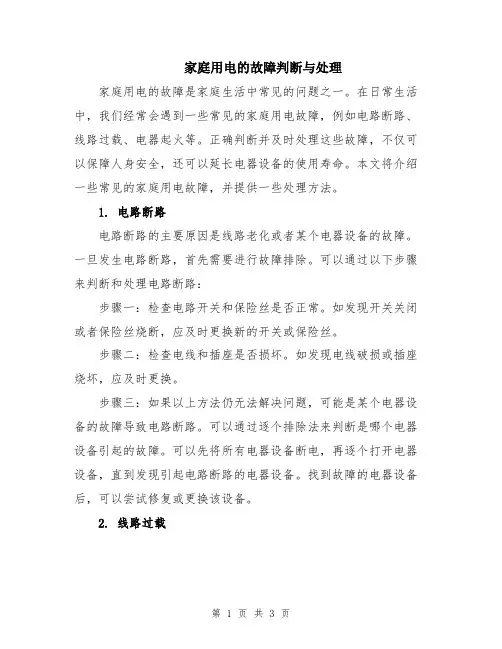 家庭用电的故障判断与处理

家庭用电的故障是家庭生活中常见的问题之一。在日常生活中，我们经常会遇到一些常见的家庭用电故障，例如电路断路、线路过载、电器起火等。正确判断并及时处理这些故障，不仅可以保障人身安全，还可以延长电器设备的使用寿命。本文将介绍一些常见的家庭用电故障，并提供一些处理方法。

1. 电路断路

电路断路的主要原因是线路老化或者某个电器设备的故障。一旦发生电路断路，首先需要进行故障排除。可以通过以下步骤来判断和处理电路断路：

步骤一：检查电路开关和保险丝是否正常。如发现开关关闭或者保险丝烧断，应及时更换新的开关或保险丝。

步骤二：检查电线和插座是否损坏。如发现电线破损或插座烧坏，应及时更换。

步骤三：如果以上方法仍无法解决问题，可能是某个电器设备的故障导致电路断路。可以通过逐个排除法来判断是哪个电器设备引起的故障。可以先将所有电器设备断电，再逐个打开电器设备，直到发现引起电路断路的电器设备。找到故障的电器设备后，可以尝试修复或更换该设备。

2. 线路过载

第 1 页 共 3 页